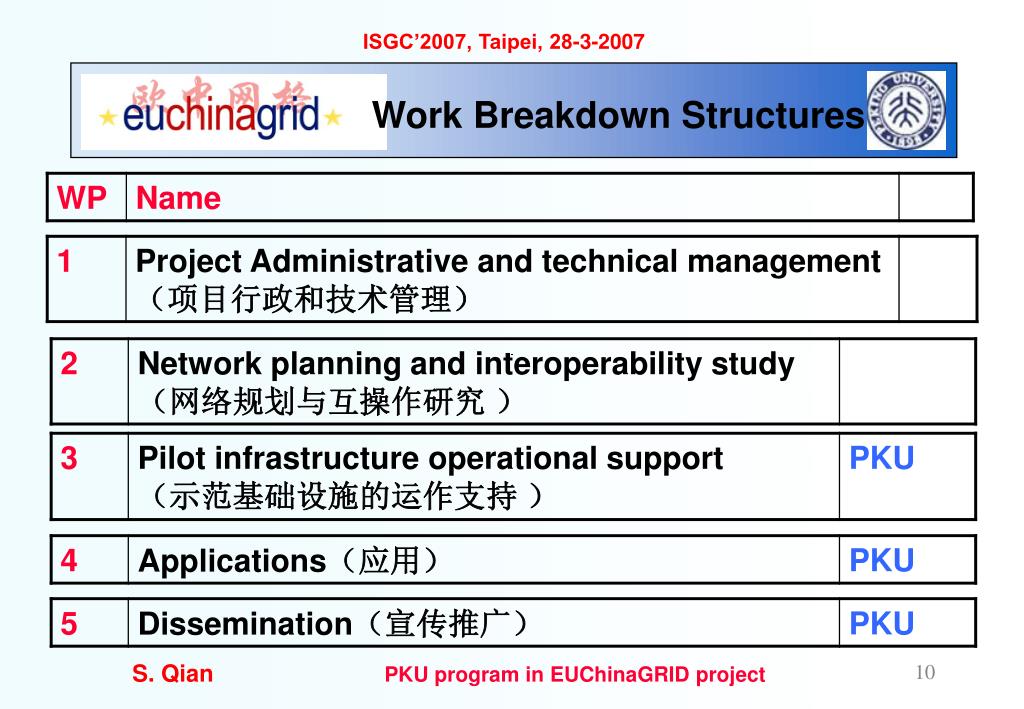 ISGC'2007, Taipei, 28-3-2007

欧中网格 euchinagrid

Work Breakdown Structures

| WP | Name | |
|---|---|---|
| 1 | Project Administrative and technical management （项目行政和技术管理） | |
| 2 | Network planning and interoperability study （网络规划与互操作研究 ） | |
| 3 | Pilot infrastructure operational support （示范基础设施的运作支持 ） | PKU |
| 4 | Applications（应用） | PKU |
| 5 | Dissemination（宣传推广） | PKU |

S. Qian

PKU program in EUChinaGRID project

10